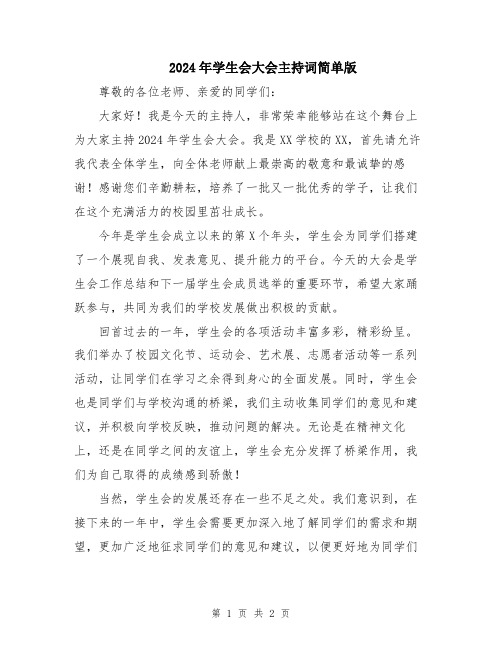 2024年学生会大会主持词简单版

尊敬的各位老师、亲爱的同学们：

大家好！我是今天的主持人，非常荣幸能够站在这个舞台上为大家主持2024年学生会大会。我是XX学校的XX，首先请允许我代表全体学生，向全体老师献上最崇高的敬意和最诚挚的感谢！感谢您们辛勤耕耘，培养了一批又一批优秀的学子，让我们在这个充满活力的校园里茁壮成长。

今年是学生会成立以来的第X个年头，学生会为同学们搭建了一个展现自我、发表意见、提升能力的平台。今天的大会是学生会工作总结和下一届学生会成员选举的重要环节，希望大家踊跃参与，共同为我们的学校发展做出积极的贡献。

回首过去的一年，学生会的各项活动丰富多彩，精彩纷呈。我们举办了校园文化节、运动会、艺术展、志愿者活动等一系列活动，让同学们在学习之余得到身心的全面发展。同时，学生会也是同学们与学校沟通的桥梁，我们主动收集同学们的意见和建议，并积极向学校反映，推动问题的解决。无论是在精神文化上，还是在同学之间的友谊上，学生会充分发挥了桥梁作用，我们为自己取得的成绩感到骄傲！

当然，学生会的发展还存在一些不足之处。我们意识到，在接下来的一年中，学生会需要更加深入地了解同学们的需求和期望，更加广泛地征求同学们的意见和建议，以便更好地为同学们

第 1 页 共 2 页